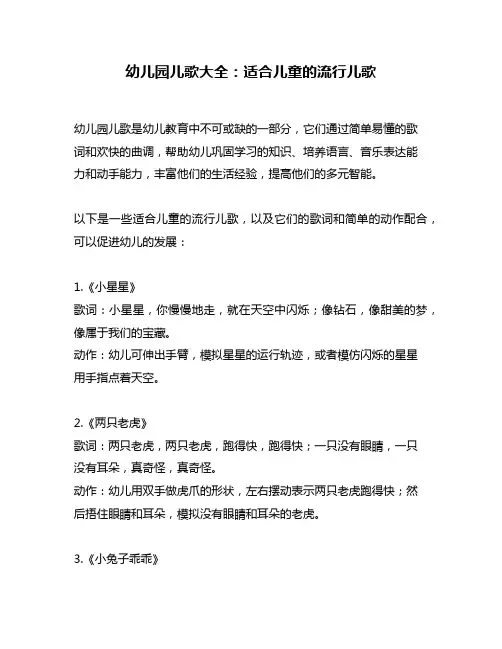 幼儿园儿歌大全：适合儿童的流行儿歌

幼儿园儿歌是幼儿教育中不可或缺的一部分，它们通过简单易懂的歌词和欢快的曲调，帮助幼儿巩固学习的知识、培养语言、音乐表达能力和动手能力，丰富他们的生活经验，提高他们的多元智能。

以下是一些适合儿童的流行儿歌，以及它们的歌词和简单的动作配合，可以促进幼儿的发展：

1.《小星星》
歌词：小星星，你慢慢地走，就在天空中闪烁；像钻石，像甜美的梦，像属于我们的宝藏。
动作：幼儿可伸出手臂，模拟星星的运行轨迹，或者模仿闪烁的星星用手指点着天空。

2.《两只老虎》
歌词：两只老虎，两只老虎，跑得快，跑得快；一只没有眼睛，一只没有耳朵，真奇怪，真奇怪。
动作：幼儿用双手做虎爪的形状，左右摆动表示两只老虎跑得快；然后捂住眼睛和耳朵，模拟没有眼睛和耳朵的老虎。

3.《小兔子乖乖》